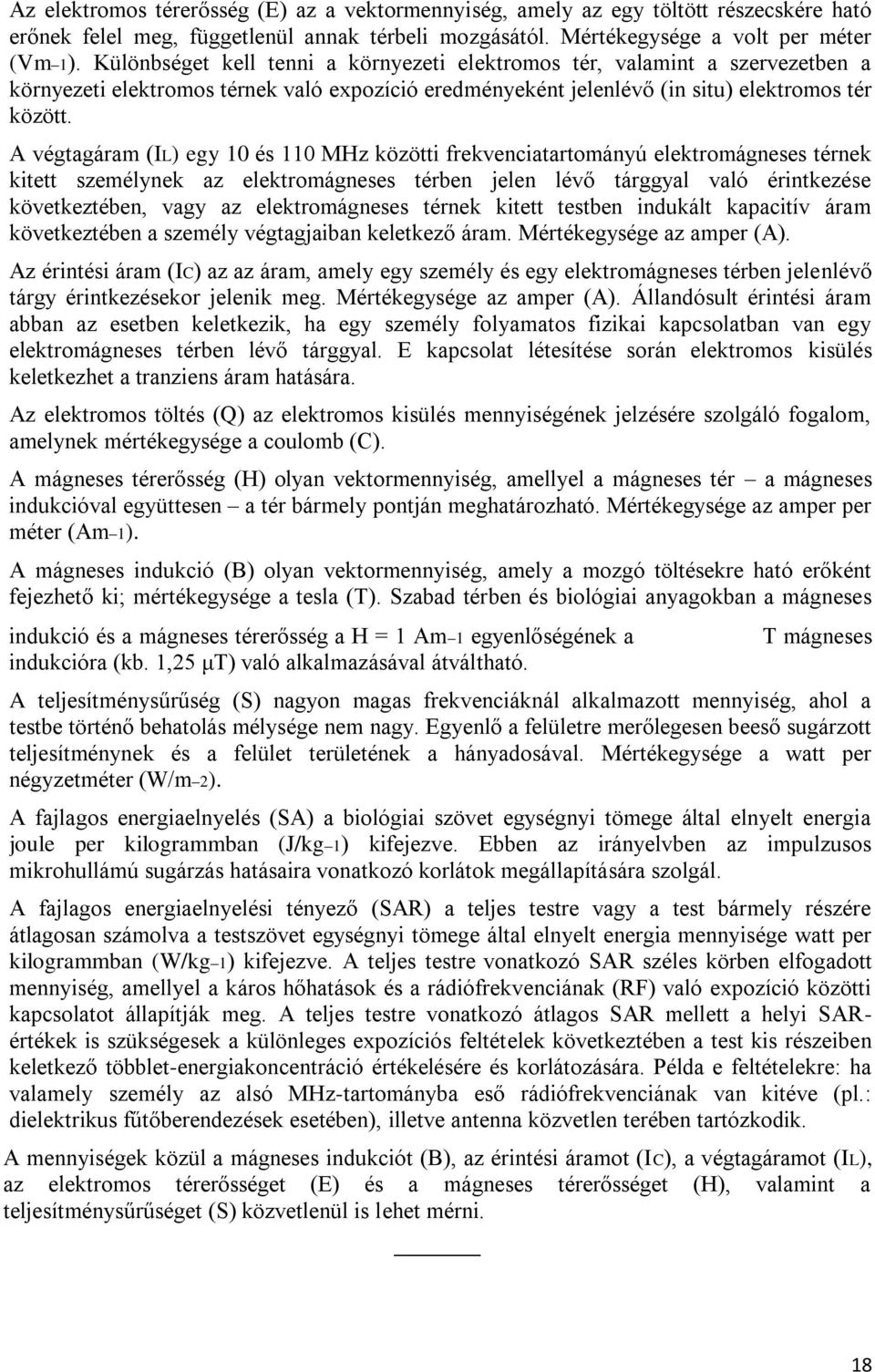 Az elektromos térerősség (E) az a vektormennyiség, amely az egy töltött részecskére ható erőnek felel meg, függetlenül annak térbeli mozgásától. Mértékegysége a volt per méter (Vm–1). Különbséget kell tenni a környezeti elektromos tér, valamint a szervezetben a környezeti elektromos térnek való expozíció eredményeként jelenlévő (in situ) elektromos tér között.

A végtagáram (IL) egy 10 és 110 MHz közötti frekvenciatartományú elektromágneses térnek kitett személynek az elektromágneses térben jelen lévő tárggyal való érintkezése következtében, vagy az elektromágneses térnek kitett testben indukált kapacitív áram következtében a személy végtagjaiban keletkező áram. Mértékegysége az amper (A).

Az érintési áram (IC) az az áram, amely egy személy és egy elektromágneses térben jelenlévő tárgy érintkezésekor jelenik meg. Mértékegysége az amper (A). Állandósult érintési áram abban az esetben keletkezik, ha egy személy folyamatos fizikai kapcsolatban van egy elektromágneses térben lévő tárggyal. E kapcsolat létesítése során elektromos kisülés keletkezhet a tranziens áram hatására.

Az elektromos töltés (Q) az elektromos kisülés mennyiségének jelzésére szolgáló fogalom, amelynek mértékegysége a coulomb (C).

A mágneses térerősség (H) olyan vektormennyiség, amellyel a mágneses tér – a mágneses indukcióval együttesen – a tér bármely pontján meghatározható. Mértékegysége az amper per méter (Am–1).

A mágneses indukció (B) olyan vektormennyiség, amely a mozgó töltésekre ható erőként fejezhető ki; mértékegysége a tesla (T). Szabad térben és biológiai anyagokban a mágneses indukció és a mágneses térerősség a H = 1 Am–1 egyenlőségének a T mágneses indukcióra (kb. 1,25 μT) való alkalmazásával átváltható.

A teljesítménysűrűség (S) nagyon magas frekvenciáknál alkalmazott mennyiség, ahol a testbe történő behatolás mélysége nem nagy. Egyenlő a felületre merőlegesen beeső sugárzott teljesítménynek és a felület területének a hányadosával. Mértékegysége a watt per négyzetméter (W/m–2).

A fajlagos energiaelnyelés (SA) a biológiai szövet egységnyi tömege által elnyelt energia joule per kilogrammban (J/kg–1) kifejezve. Ebben az irányelvben az impulzusos mikrohullámú sugárzás hatásaira vonatkozó korlátok megállapítására szolgál.

A fajlagos energiaelnyelési tényező (SAR) a teljes testre vagy a test bármely részére átlagosan számolva a testszövet egységnyi tömege által elnyelt energia mennyisége watt per kilogrammban (W/kg–1) kifejezve. A teljes testre vonatkozó SAR széles körben elfogadott mennyiség, amellyel a káros hőhatások és a rádiófrekvenciának (RF) való expozíció közötti kapcsolatot állapítják meg. A teljes testre vonatkozó átlagos SAR mellett a helyi SAR-értékek is szükségesek a különleges expozíciós feltételek következtében a test kis részeiben keletkező többlet-energiakoncentráció értékelésére és korlátozására. Példa e feltételekre: ha valamely személy az alsó MHz-tartományba eső rádiófrekvenciának van kitéve (pl.: dielektrikus fűtőberendezések esetében), illetve antenna közvetlen terében tartózkodik.

A mennyiségek közül a mágneses indukciót (B), az érintési áramot (IC), a végtagáramot (IL), az elektromos térerősséget (E) és a mágneses térerősséget (H), valamint a teljesítménysűrűséget (S) közvetlenül is lehet mérni.

18